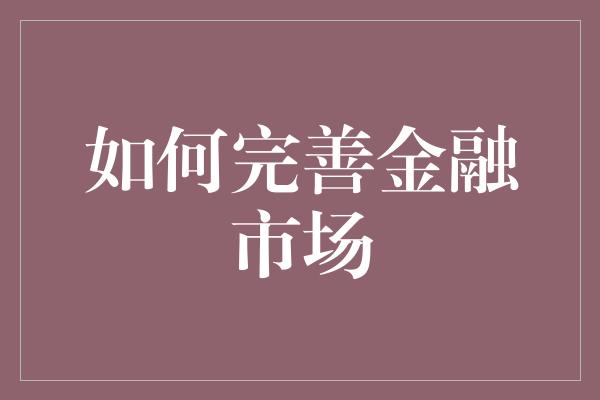 如何完善金融市场